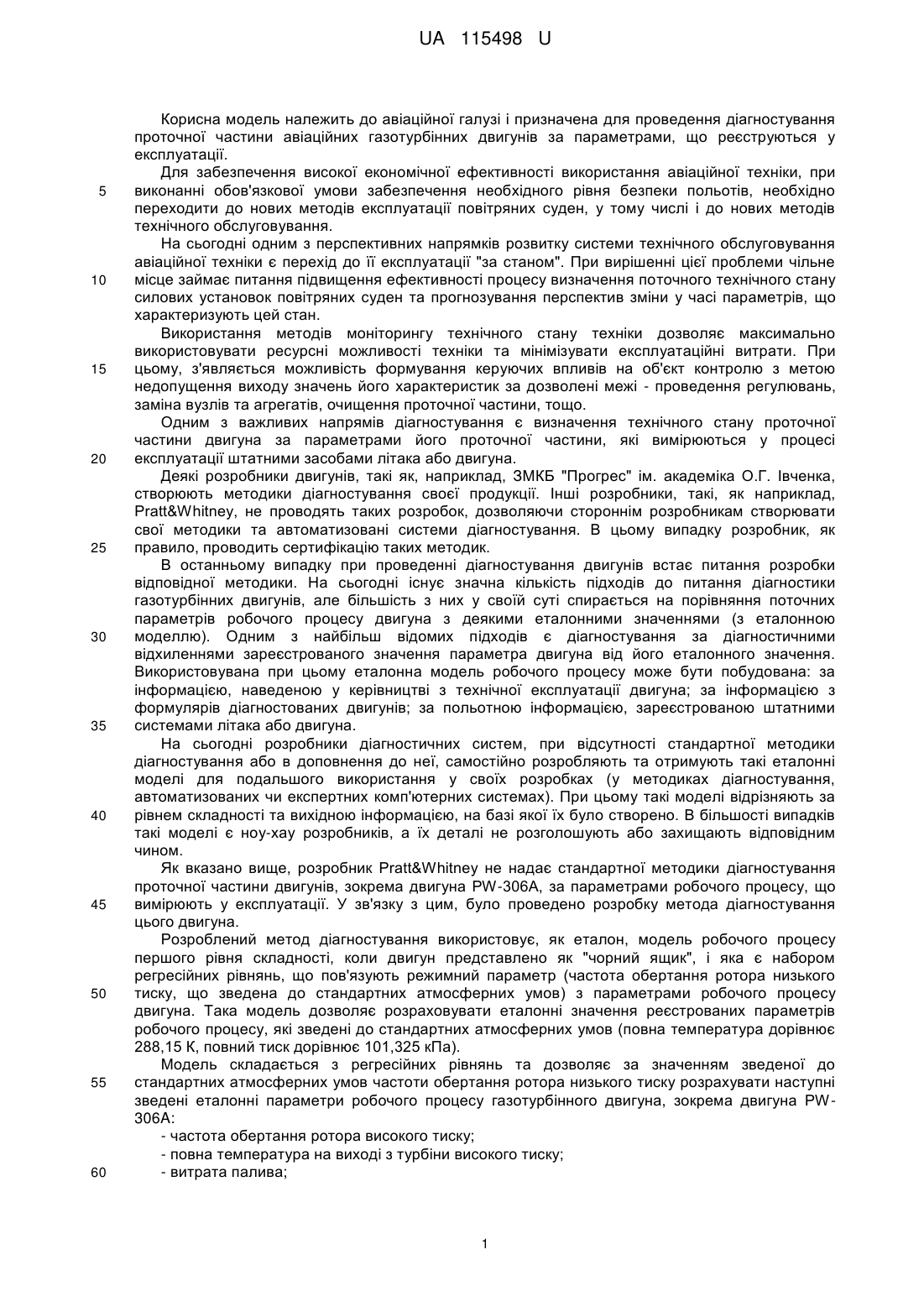 UA 115498 U

Корисна модель належить до авіаційної галузі і призначена для проведення діагностування проточної частини авіаційних газотурбінних двигунів за параметрами, що реєструються у експлуатації.

Для забезпечення високої економічної ефективності використання авіаційної техніки, при 5 виконанні обов'язкової умови забезпечення необхідного рівня безпеки польотів, необхідно переходити до нових методів експлуатації повітряних суден, у тому числі і до нових методів технічного обслуговування.

На сьогодні одним з перспективних напрямків розвитку системи технічного обслуговування авіаційної техніки є перехід до її експлуатації "за станом". При вирішенні цієї проблеми чільне 10 місце займає питання підвищення ефективності процесу визначення поточного технічного стану силових установок повітряних суден та прогнозування перспектив зміни у часі параметрів, що характеризують цей стан.

Використання методів моніторингу технічного стану техніки дозволяє максимально використовувати ресурсні можливості техніки та мінімізувати експлуатаційні витрати. При 15 цьому, з'являється можливість формування керуючих впливів на об'єкт контролю з метою недопущення виходу значень його характеристик за дозволені межі - проведення регулювань, заміна вузлів та агрегатів, очищення проточної частини, тощо.

Одним з важливих напрямів діагностування є визначення технічного стану проточної частини двигуна за параметрами його проточної частини, які вимірюються у процесі 20 експлуатації штатними засобами літака або двигуна.

Деякі розробники двигунів, такі як, наприклад, ЗМКБ "Прогрес" ім. академіка О.Г. Івченка, створюють методики діагностування своєї продукції. Інші розробники, такі, як наприклад, Pratt&Whitney, не проводять таких розробок, дозволяючи стороннім розробникам створювати свої методики та автоматизовані системи діагностування. В цьому випадку розробник, як 25 правило, проводить сертифікацію таких методик.

В останньому випадку при проведенні діагностування двигунів встає питання розробки відповідної методики. На сьогодні існує значна кількість підходів до питання діагностики газотурбінних двигунів, але більшість з них у своїй суті спирається на порівняння поточних параметрів робочого процесу двигуна з деякими еталонними значеннями (з еталонною 30 моделлю). Одним з найбільш відомих підходів є діагностування за діагностичними відхиленнями зареєстрованого значення параметра двигуна від його еталонного значення. Використовувана при цьому еталонна модель робочого процесу може бути побудована: за інформацією, наведеною у керівництві з технічної експлуатації двигуна; за інформацією з формулярів діагностованих двигунів; за польотною інформацією, зареєстрованою штатними 35 системами літака або двигуна.

На сьогодні розробники діагностичних систем, при відсутності стандартної методики діагностування або в доповнення до неї, самостійно розробляють та отримують такі еталонні моделі для подальшого використання у своїх розробках (у методиках діагностування, автоматизованих чи експертних комп'ютерних системах). При цьому такі моделі відрізняють за 40 рівнем складності та вихідною інформацією, на базі якої їх було створено. В більшості випадків такі моделі є ноу-хау розробників, а їх деталі не розголошують або захищають відповідним чином.

Як вказано вище, розробник Pratt&Whitney не надає стандартної методики діагностування проточної частини двигунів, зокрема двигуна PW-306A, за параметрами робочого процесу, що 45 вимірюють у експлуатації. У зв'язку з цим, було проведено розробку метода діагностування цього двигуна.

Розроблений метод діагностування використовує, як еталон, модель робочого процесу першого рівня складності, коли двигун представлено як "чорний ящик", і яка є набором регресійних рівнянь, що пов'язують режимний параметр (частота обертання ротора низького 50 тиску, що зведена до стандартних атмосферних умов) з параметрами робочого процесу двигуна. Така модель дозволяє розраховувати еталонні значення реєстрованих параметрів робочого процесу, які зведені до стандартних атмосферних умов (повна температура дорівнює 288,15 К, повний тиск дорівнює 101,325 кПа).

Модель складається з регресійних рівнянь та дозволяє за значенням зведеної до 55 стандартних атмосферних умов частоти обертання ротора низького тиску розрахувати наступні зведені еталонні параметри робочого процесу газотурбінного двигуна, зокрема двигуна PW-306A:

- частота обертання ротора високого тиску;
- повна температура на виході з турбіни високого тиску;
60 - витрата палива;

1